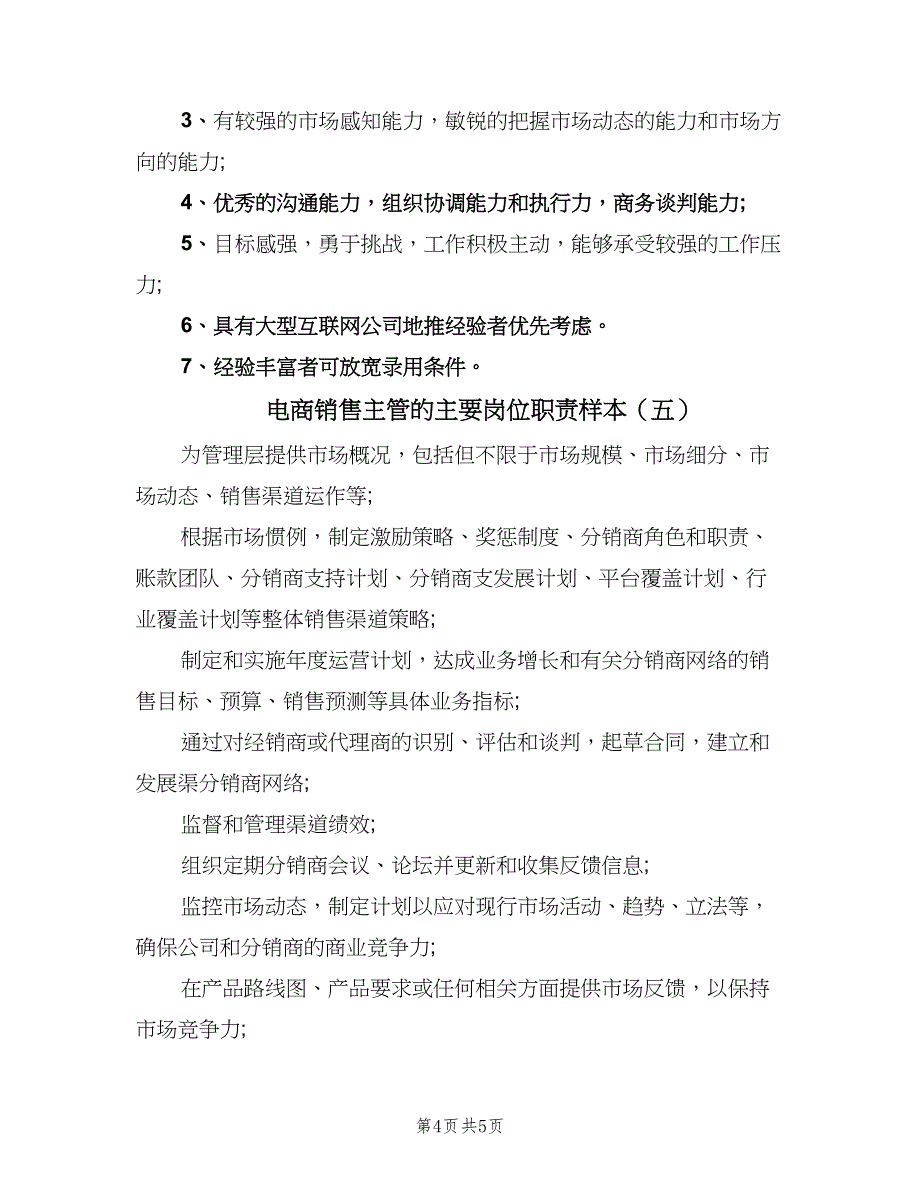 3、有较强的市场感知能力，敏锐的把握市场动态的能力和市场方向的能力;

4、优秀的沟通能力，组织协调能力和执行力，商务谈判能力;

5、目标感强，勇于挑战，工作积极主动，能够承受较强的工作压力;

6、具有大型互联网公司地推经验者优先考虑。

7、经验丰富者可放宽录用条件。

电商销售主管的主要岗位职责样本（五）

为管理层提供市场概况，包括但不限于市场规模、市场细分、市场动态、销售渠道运作等;

根据市场惯例，制定激励策略、奖惩制度、分销商角色和职责、账款团队、分销商支持计划、分销商支发展计划、平台覆盖计划、行业覆盖计划等整体销售渠道策略;

制定和实施年度运营计划，达成业务增长和有关分销商网络的销售目标、预算、销售预测等具体业务指标;

通过对经销商或代理商的识别、评估和谈判，起草合同，建立和发展渠分销商网络;

监督和管理渠道绩效;

组织定期分销商会议、论坛并更新和收集反馈信息;

监控市场动态，制定计划以应对现行市场活动、趋势、立法等，确保公司和分销商的商业竞争力;

在产品路线图、产品要求或任何相关方面提供市场反馈，以保持市场竞争力;

第4页 共5页